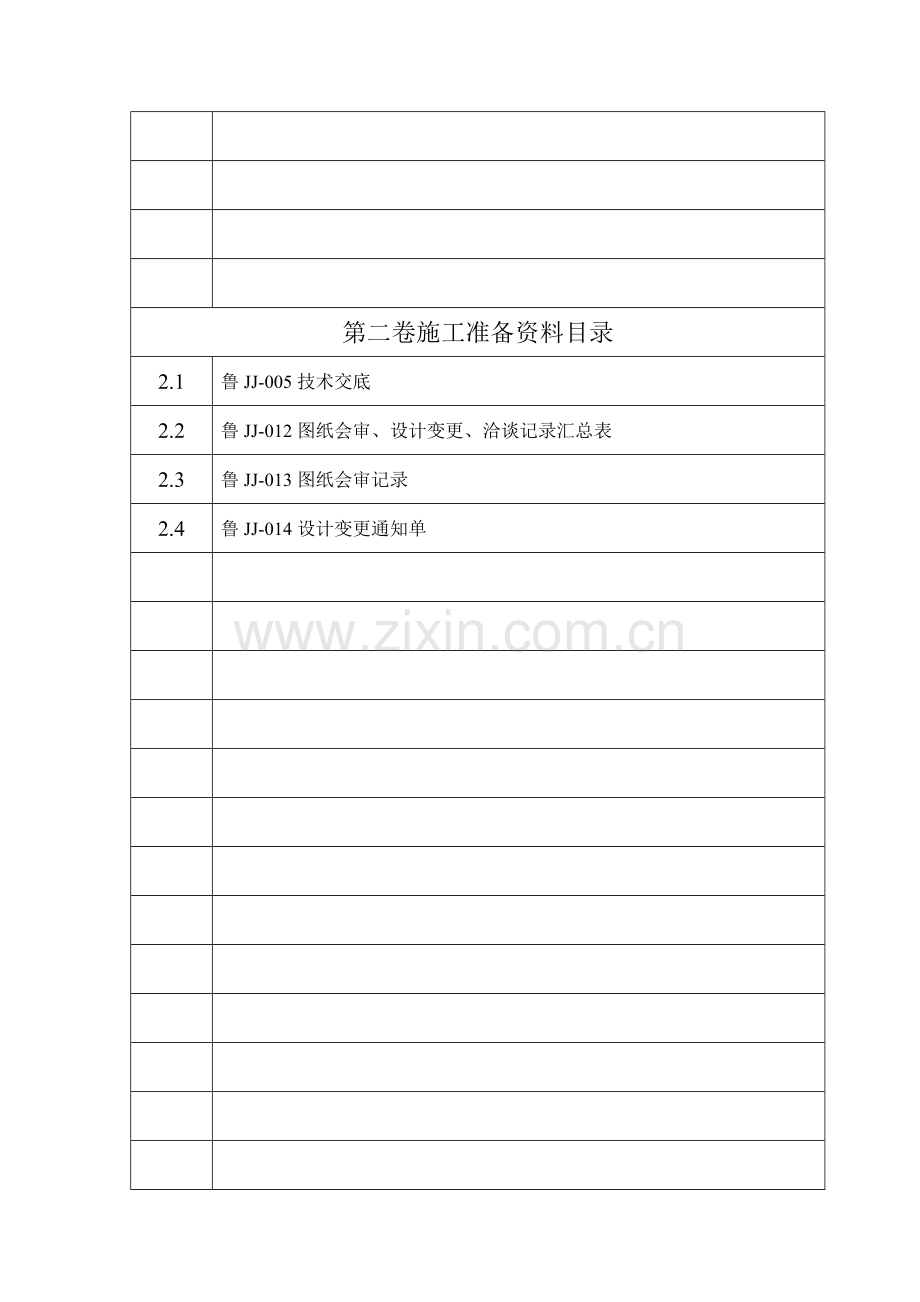 第二卷施工准备资料目录

2.1 鲁JJ-005技术交底

2.2 鲁JJ-012图纸会审、设计变更、洽谈记录汇总表

2.3 鲁JJ-013图纸会审记录

2.4 鲁JJ-014设计变更通知单

www.zixin.com.cn